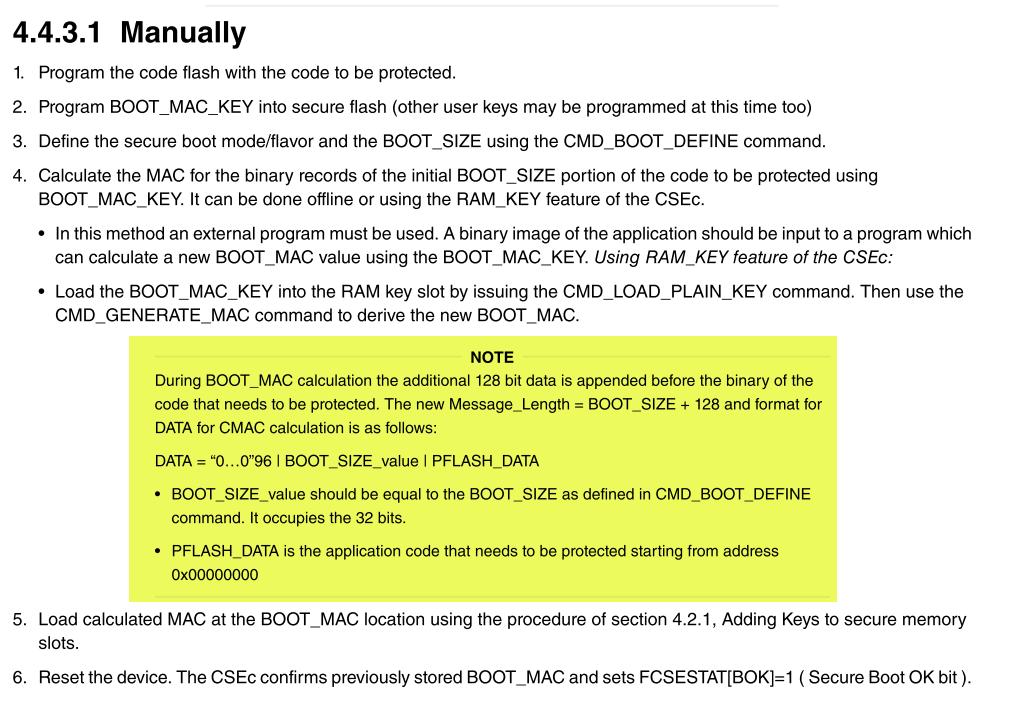 4.4.3.1 Manually

1. Program the code flash with the code to be protected.

2. Program BOOT_MAC_KEY into secure flash (other user keys may be programmed at this time too)

3. Define the secure boot mode/flavor and the BOOT_SIZE using the CMD_BOOT_DEFINE command.

4. Calculate the MAC for the binary records of the initial BOOT_SIZE portion of the code to be protected using BOOT_MAC_KEY. It can be done offline or using the RAM_KEY feature of the CSEc.

• In this method an external program must be used. A binary image of the application should be input to a program which can calculate a new BOOT_MAC value using the BOOT_MAC_KEY. Using RAM_KEY feature of the CSEc:

• Load the BOOT_MAC_KEY into the RAM key slot by issuing the CMD_LOAD_PLAIN_KEY command. Then use the CMD_GENERATE_MAC command to derive the new BOOT_MAC.

NOTE

During BOOT_MAC calculation the additional 128 bit data is appended before the binary of the code that needs to be protected. The new Message_Length = BOOT_SIZE + 128 and format for DATA for CMAC calculation is as follows:

DATA = “0…0”96 | BOOT_SIZE_value | PFLASH_DATA

• BOOT_SIZE_value should be equal to the BOOT_SIZE as defined in CMD_BOOT_DEFINE command. It occupies the 32 bits.

• PFLASH_DATA is the application code that needs to be protected starting from address 0x00000000

5. Load calculated MAC at the BOOT_MAC location using the procedure of section 4.2.1, Adding Keys to secure memory slots.

6. Reset the device. The CSEc confirms previously stored BOOT_MAC and sets FCSESTAT[BOK]=1 ( Secure Boot OK bit ).